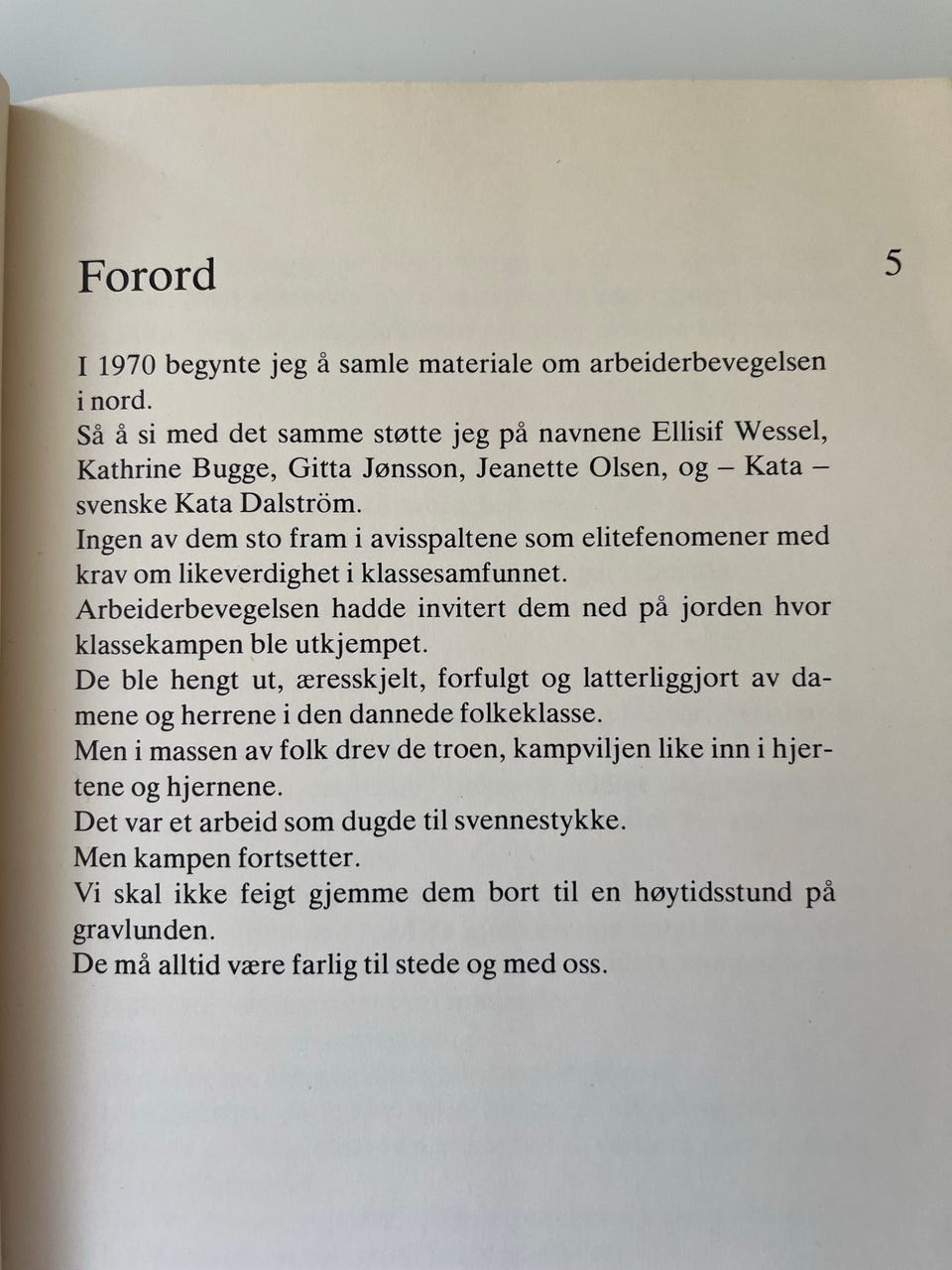 Forord

5

I 1970 begynte jeg å samle materiale om arbeiderbevegelsen i nord.

Så å si med det samme støtte jeg på navnene Ellisif Wessel, Kathrine Bugge, Gitta Jønsson, Jeanette Olsen, og – Kata – svenske Kata Dalström.

Ingen av dem sto fram i avisspaltene som elitefenomener med krav om likeverdighet i klassesamfunnet.

Arbeiderbevegelsen hadde invitert dem ned på jorden hvor klassekampen ble utkjempet.

De ble hengt ut, æresskjelt, forfulgt og latterliggjort av damene og herrene i den dannede folkeklasse.

Men i massen av folk drev de troen, kampviljen like inn i hjertene og hjernene.

Det var et arbeid som dugde til svennestykke.

Men kampen fortsetter.

Vi skal ikke feigt gjemme dem bort til en høytidsstund på gravlunden.

De må alltid være farlig til stede og med oss.